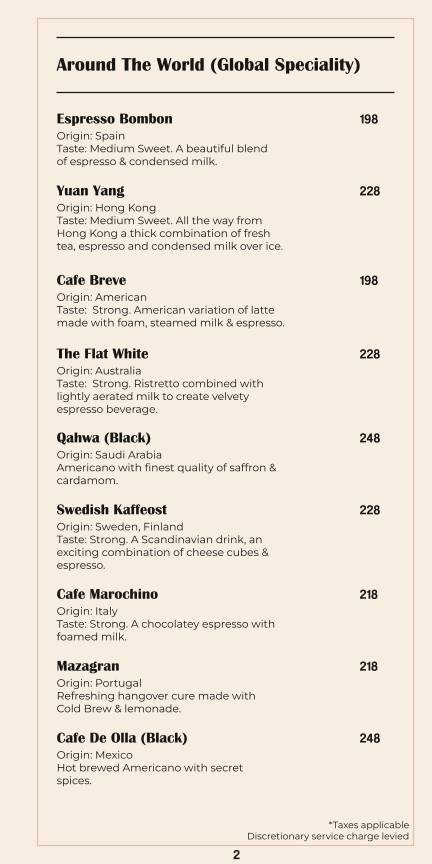 Around The World (Global Speciality)

Espresso Bombon 198
Origin: Spain
Taste: Medium Sweet. A beautiful blend of espresso & condensed milk.

Yuan Yang 228
Origin: Hong Kong
Taste: Medium Sweet. All the way from Hong Kong a thick combination of fresh tea, espresso and condensed milk over ice.

Cafe Breve 198
Origin: American
Taste: Strong. American variation of latte made with foam, steamed milk & espresso.

The Flat White 228
Origin: Australia
Taste: Strong. Ristretto combined with lightly aerated milk to create velvety espresso beverage.

Qahwa (Black) 248
Origin: Saudi Arabia
Americano with finest quality of saffron & cardamom.

Swedish Kaffeost 228
Origin: Sweden, Finland
Taste: Strong. A Scandinavian drink, an exciting combination of cheese cubes & espresso.

Cafe Marochino 218
Origin: Italy
Taste: Strong. A chocolatey espresso with foamed milk.

Mazagran 218
Origin: Portugal
Refreshing hangover cure made with Cold Brew & lemonade.

Cafe De Olla (Black) 248
Origin: Mexico
Hot brewed Americano with secret spices.

*Taxes applicable
Discretionary service charge levied

2